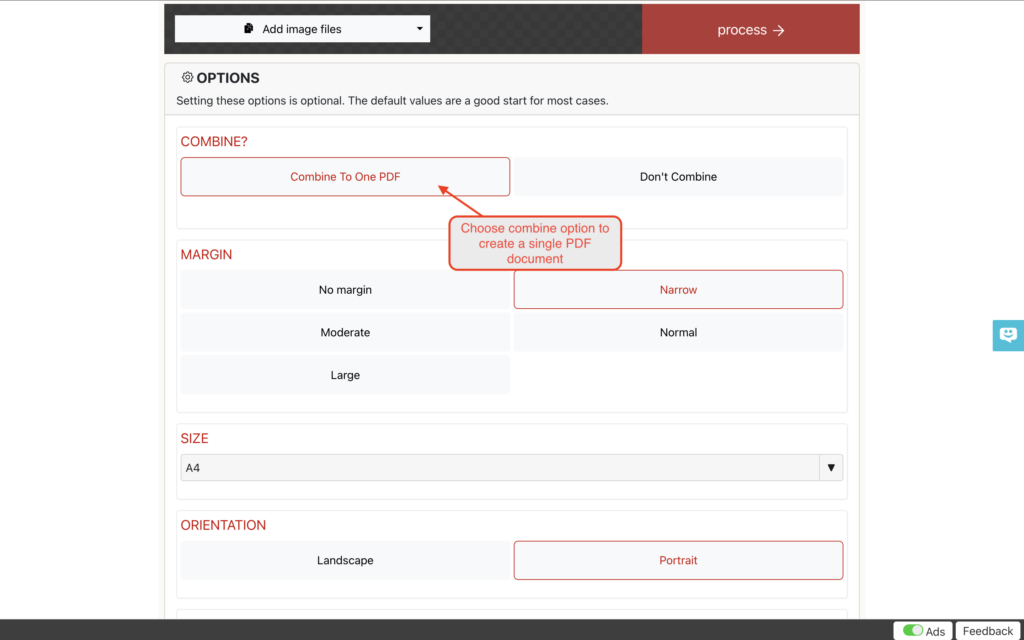 Add image files

process →

OPTIONS

Setting these options is optional. The default values are a good start for most cases.

COMBINE?

Combine To One PDF

Don't Combine

Choose combine option to create a single PDF document

MARGIN

No margin

Narrow

Moderate

Normal

Large

SIZE

A4

ORIENTATION

Landscape

Portrait

Ads

Feedback